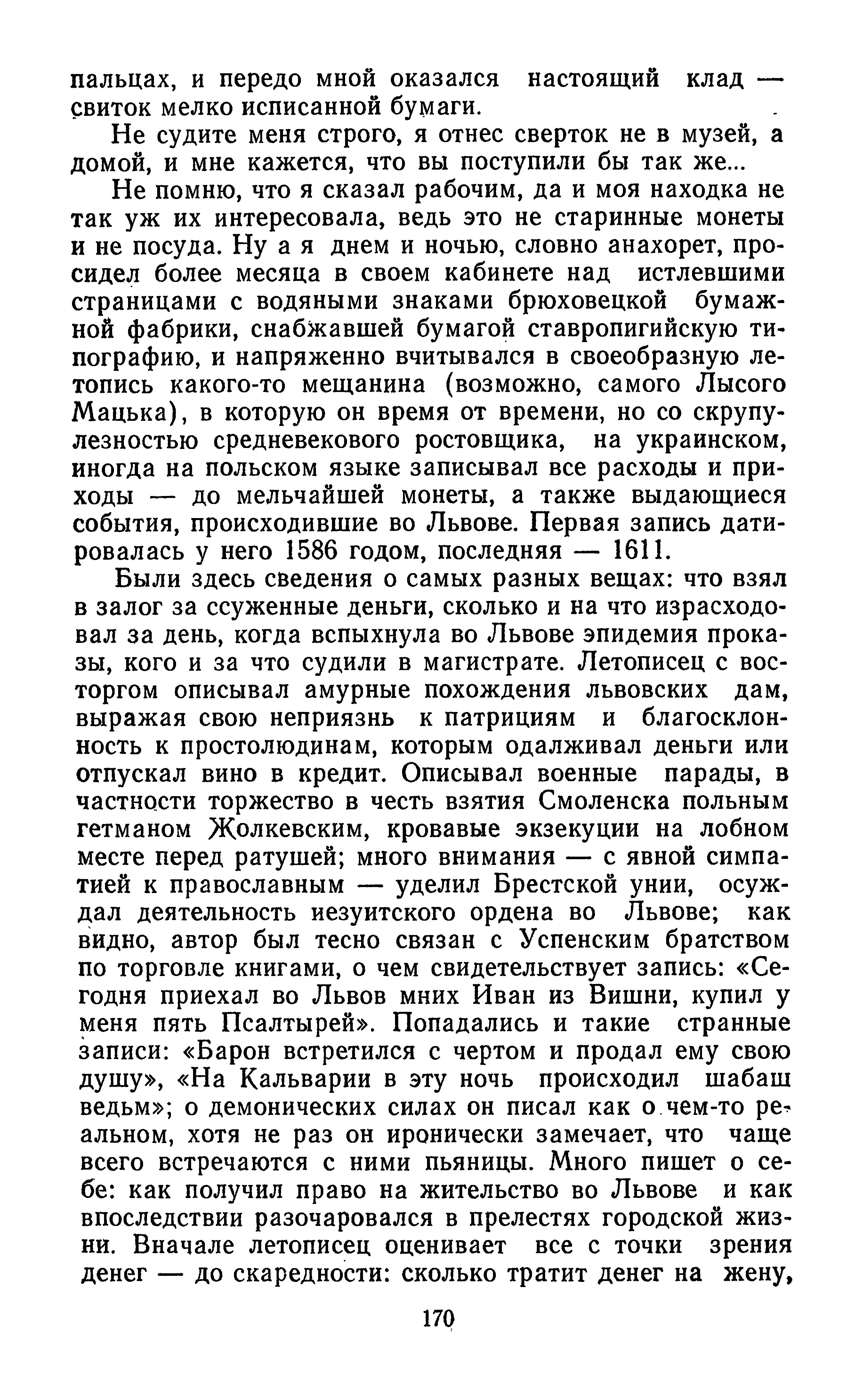 пальцах, и передо мной оказался настоящий клад — свиток мелко исписанной бумаги.

Не судите меня строго, я отнес сверток не в музей, а домой, и мне кажется, что вы поступили бы так же...

Не помню, что я сказал рабочим, да и моя находка не так уж их интересовала, ведь это не старинные монеты и не посуда. Ну а я днем и ночью, словно анахорет, просидел более месяца в своем кабинете над истлевшими страницами с водяными знаками брюховецкой бумажной фабрики, снабжавшей бумагой ставропигийскую типографию, и напряженно вчитывался в своеобразную летопись какого-то мещанина (возможно, самого Лысого Мацька), в которую он время от времени, но со скрупулезностью средневекового ростовщика, на украинском, иногда на польском языке записывал все расходы и приходы — до мельчайшей монеты, а также выдающиеся события, происходившие во Львове. Первая запись датировалась у него 1586 годом, последняя — 1611.

Были здесь сведения о самых разных вещах: что взял в залог за ссуженные деньги, сколько и на что израсходовал за день, когда вспыхнула во Львове эпидемия проказы, кого и за что судили в магистрате. Летописец с восторгом описывал амурные похождения львовских дам, выражая свою неприязнь к патрициям и благосклонность к простолюдинам, которым одалживал деньги или отпускал вино в кредит. Описывал военные парады, в частности торжество в честь взятия Смоленска польным гетманом Жолкевским, кровавые экзекуции на лобном месте перед ратушей; много внимания — с явной симпатией к православным — уделил Брестской унии, осуждал деятельность иезуитского ордена во Львове; как видно, автор был тесно связан с Успенским братством по торговле книгами, о чем свидетельствует запись: «Сегодня приехал во Львов мних Иван из Вишни, купил у меня пять Псалтырей». Попадались и такие странные записи: «Барон встретился с чертом и продал ему свою душу», «На Кальварии в эту ночь происходил шабаш ведьм»; о демонических силах он писал как о чем-то реальном, хотя не раз он иронически замечает, что чаще всего встречаются с ними пьяницы. Много пишет о себе: как получил право на жительство во Львове и как впоследствии разочаровался в прелестях городской жизни. Вначале летописец оценивает все с точки зрения денег — до скаредности: сколько тратит денег на жену,

170